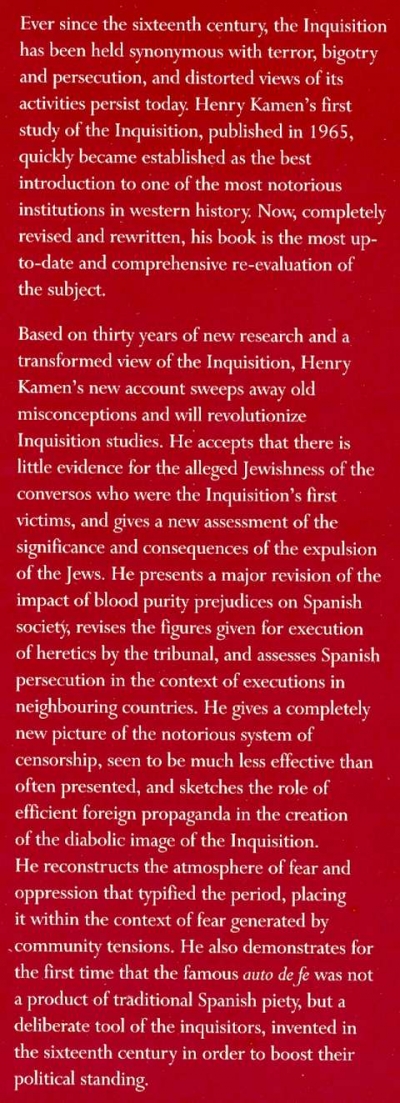 Ever since the sixteenth century, the Inquisition has been held synonymous with terror, bigotry and persecution, and distorted views of its activities persist today. Henry Kamen's first study of the Inquisition, published in 1965, quickly became established as the best introduction to one of the most notorious institutions in western history. Now, completely revised and rewritten, his book is the most up-to-date and comprehensive re-evaluation of the subject.

Based on thirty years of new research and a transformed view of the Inquisition, Henry Kamen's new account sweeps away old misconceptions and will revolutionize Inquisition studies. He accepts that there is little evidence for the alleged Jewishness of the conversos who were the Inquisition's first victims, and gives a new assessment of the significance and consequences of the expulsion of the Jews. He presents a major revision of the impact of blood purity prejudices on Spanish society, revises the figures given for execution of heretics by the tribunal, and assesses Spanish persecution in the context of executions in neighbouring countries. He gives a completely new picture of the notorious system of censorship, seen to be much less effective than often presented, and sketches the role of efficient foreign propaganda in the creation of the diabolic image of the Inquisition. He reconstructs the atmosphere of fear and oppression that typified the period, placing it within the context of fear generated by community tensions. He also demonstrates for the first time that the famous auto de fe was not a product of traditional Spanish piety, but a deliberate tool of the inquisitors, invented in the sixteenth century in order to boost their political standing.